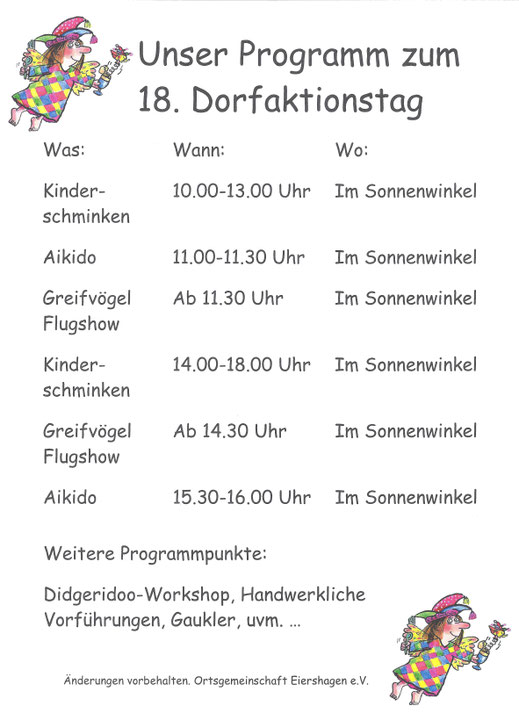 Unser Programm zum 18. Dorfaktionstag

| Was: | Wann: | Wo: |
|---|---|---|
| Kinderschminken | 10.00-13.00 Uhr | Im Sonnenwinkel |
| Aikido | 11.00-11.30 Uhr | Im Sonnenwinkel |
| Greifvögel Flugshow | Ab 11.30 Uhr | Im Sonnenwinkel |
| Kinderschminken | 14.00-18.00 Uhr | Im Sonnenwinkel |
| Greifvögel Flugshow | Ab 14.30 Uhr | Im Sonnenwinkel |
| Aikido | 15.30-16.00 Uhr | Im Sonnenwinkel |

Weitere Programmpunkte:

Didgeridoo-Workshop, Handwerkliche Vorführungen, Gaukler, uvm. ...

Änderungen vorbehalten. Ortsgemeinschaft Eiershagen e.V.